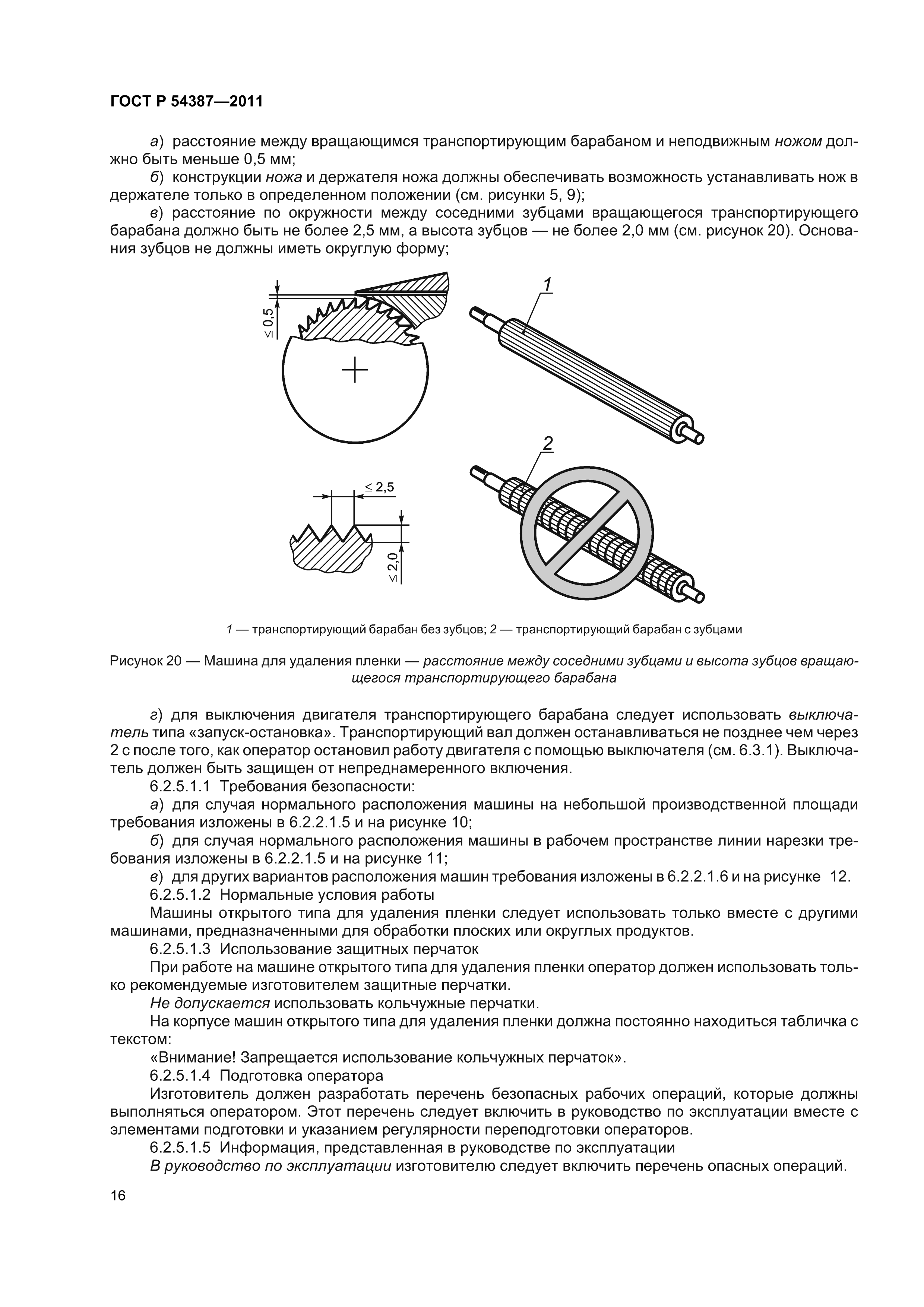 ГОСТ Р 54387—2011

а) расстояние между вращающимся транспортирующим барабаном и неподвижным ножом должно быть меньше 0,5 мм;

б) конструкции ножа и держателя ножа должны обеспечивать возможность устанавливать нож в держателе только в определенном положении (см. рисунки 5, 9);

в) расстояние по окружности между соседними зубцами вращающегося транспортирующего барабана должно быть не более 2,5 мм, а высота зубцов — не более 2,0 мм (см. рисунок 20). Основания зубцов не должны иметь округлую форму;

$\leq 0,5$

1

2

$\leq 2,5$

$\leq 2,0$

1 — транспортирующий барабан без зубцов; 2 — транспортирующий барабан с зубцами

Рисунок 20 — Машина для удаления пленки — расстояние между соседними зубцами и высота зубцов вращающегося транспортирующего барабана

г) для выключения двигателя транспортирующего барабана следует использовать выключатель типа «запуск-остановка». Транспортирующий вал должен останавливаться не позднее чем через 2 с после того, как оператор остановил работу двигателя с помощью выключателя (см. 6.3.1). Выключатель должен быть защищен от непреднамеренного включения.

6.2.5.1.1 Требования безопасности:

а) для случая нормального расположения машины на небольшой производственной площади требования изложены в 6.2.2.1.5 и на рисунке 10;

б) для случая нормального расположения машины в рабочем пространстве линии нарезки требования изложены в 6.2.2.1.5 и на рисунке 11;

в) для других вариантов расположения машин требования изложены в 6.2.2.1.6 и на рисунке 12.

6.2.5.1.2 Нормальные условия работы

Машины открытого типа для удаления пленки следует использовать только вместе с другими машинами, предназначенными для обработки плоских или округлых продуктов.

6.2.5.1.3 Использование защитных перчаток

При работе на машине открытого типа для удаления пленки оператор должен использовать только рекомендуемые изготовителем защитные перчатки.

Не допускается использовать кольчужные перчатки.

На корпусе машин открытого типа для удаления пленки должна постоянно находиться табличка с текстом:

«Внимание! Запрещается использование кольчужных перчаток».

6.2.5.1.4 Подготовка оператора

Изготовитель должен разработать перечень безопасных рабочих операций, которые должны выполняться оператором. Этот перечень следует включить в руководство по эксплуатации вместе с элементами подготовки и указанием регулярности переподготовки операторов.

6.2.5.1.5 Информация, представленная в руководстве по эксплуатации

В руководство по эксплуатации изготовителю следует включить перечень опасных операций.

16